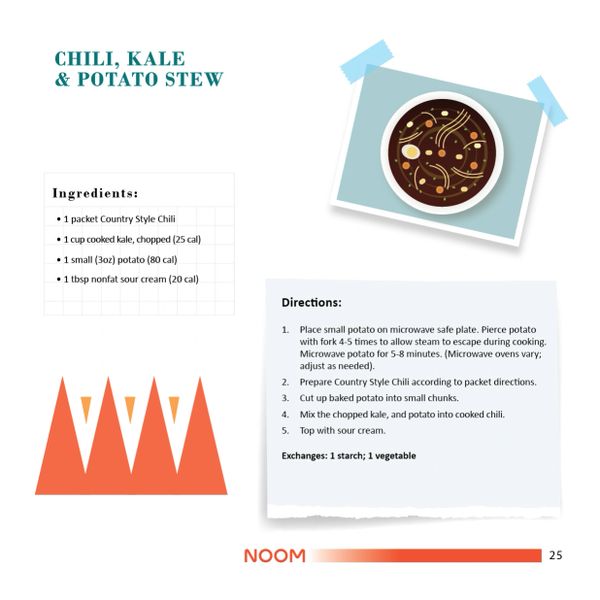 CHILI, KALE
& POTATO STEW

Ingredients:

• 1 packet Country Style Chili
• 1 cup cooked kale, chopped (25 cal)
• 1 small (3oz) potato (80 cal)
• 1 tbsp nonfat sour cream (20 cal)

Directions:

1. Place small potato on microwave safe plate. Pierce potato with fork 4-5 times to allow steam to escape during cooking. Microwave potato for 5-8 minutes. (Microwave ovens vary; adjust as needed).
2. Prepare Country Style Chili according to packet directions.
3. Cut up baked potato into small chunks.
4. Mix the chopped kale, and potato into cooked chili.
5. Top with sour cream.

Exchanges: 1 starch; 1 vegetable

NOOM 25